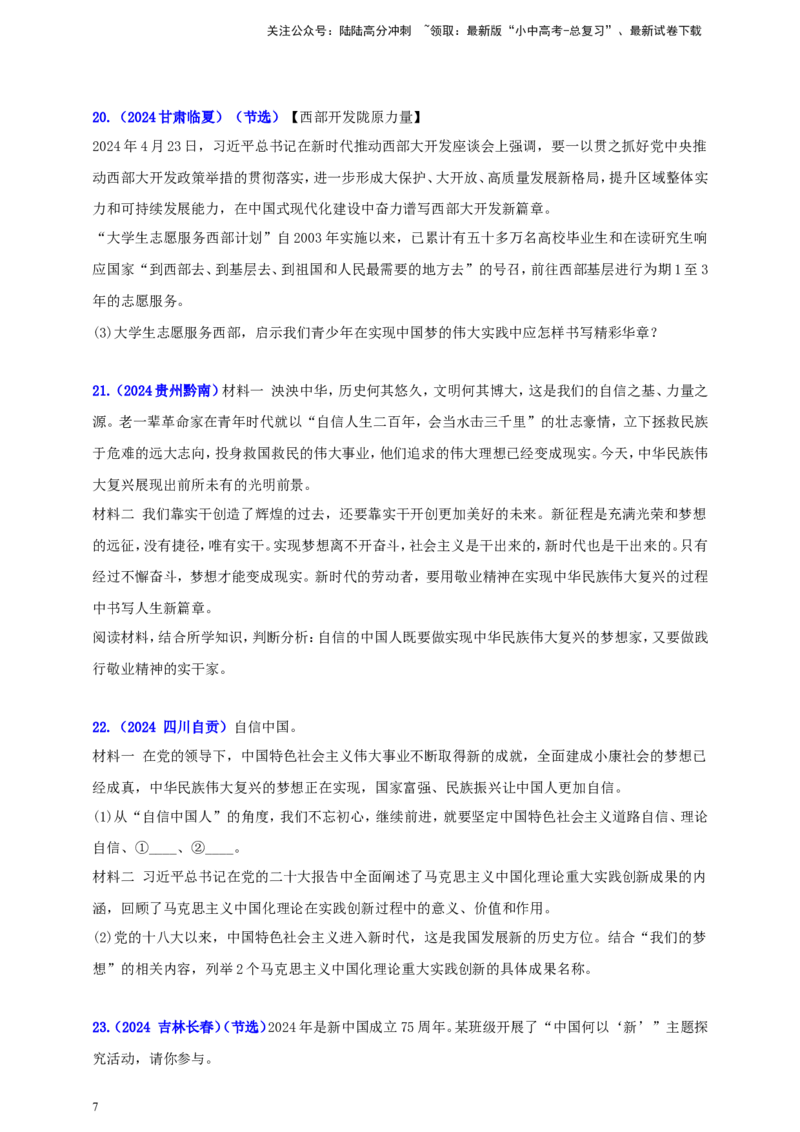 关注公众号：陆陆高分冲刺 ~领取：最新版“小中高考-总复习”、最新试卷下载

20.（2024甘肃临夏）（节选）【西部开发陇原力量】

2024年4月23日，习近平总书记在新时代推动西部大开发座谈会上强调，要一以贯之抓好党中央推动西部大开发政策举措的贯彻落实，进一步形成大保护、大开放、高质量发展新格局，提升区域整体实力和可持续发展能力，在中国式现代化建设中奋力谱写西部大开发新篇章。

“大学生志愿服务西部计划”自2003年实施以来，已累计有五十多万名高校毕业生和在读研究生响应国家“到西部去、到基层去、到祖国和人民最需要的地方去”的号召，前往西部基层进行为期1至3年的志愿服务。

(3)大学生志愿服务西部，启示我们青少年在实现中国梦的伟大实践中应怎样书写精彩华章？

21.（2024贵州黔南）材料一 泱泱中华，历史何其悠久，文明何其博大，这是我们的自信之基、力量之源。老一辈革命家在青年时代就以“自信人生二百年，会当水击三千里”的壮志豪情，立下拯救民族于危难的远大志向，投身救国救民的伟大事业，他们追求的伟大理想已经变成现实。今天，中华民族伟大复兴展现出前所未有的光明前景。

材料二 我们靠实干创造了辉煌的过去，还要靠实干开创更加美好的未来。新征程是充满光荣和梦想的远征，没有捷径，唯有实干。实现梦想离不开奋斗，社会主义是干出来的，新时代也是干出来的。只有经过不懈奋斗，梦想才能变成现实。新时代的劳动者，要用敬业精神在实现中华民族伟大复兴的过程中书写人生新篇章。

阅读材料，结合所学知识，判断分析：自信的中国人既要做实现中华民族伟大复兴的梦想家，又要做践行敬业精神的实干家。

22.（2024 四川自贡）自信中国。

材料一 在党的领导下，中国特色社会主义伟大事业不断取得新的成就，全面建成小康社会的梦想已经成真，中华民族伟大复兴的梦想正在实现，国家富强、民族振兴让中国人更加自信。

(1)从“自信中国人”的角度，我们不忘初心，继续前进，就要坚定中国特色社会主义道路自信、理论自信、①____、②____。

材料二 习近平总书记在党的二十大报告中全面阐述了马克思主义中国化理论重大实践创新成果的内涵，回顾了马克思主义中国化理论在实践创新过程中的意义、价值和作用。

(2)党的十八大以来，中国特色社会主义进入新时代，这是我国发展新的历史方位。结合“我们的梦想”的相关内容，列举2个马克思主义中国化理论重大实践创新的具体成果名称。

23.（2024 吉林长春）（节选）2024年是新中国成立75周年。某班级开展了“中国何以‘新’”主题探究活动，请你参与。

7